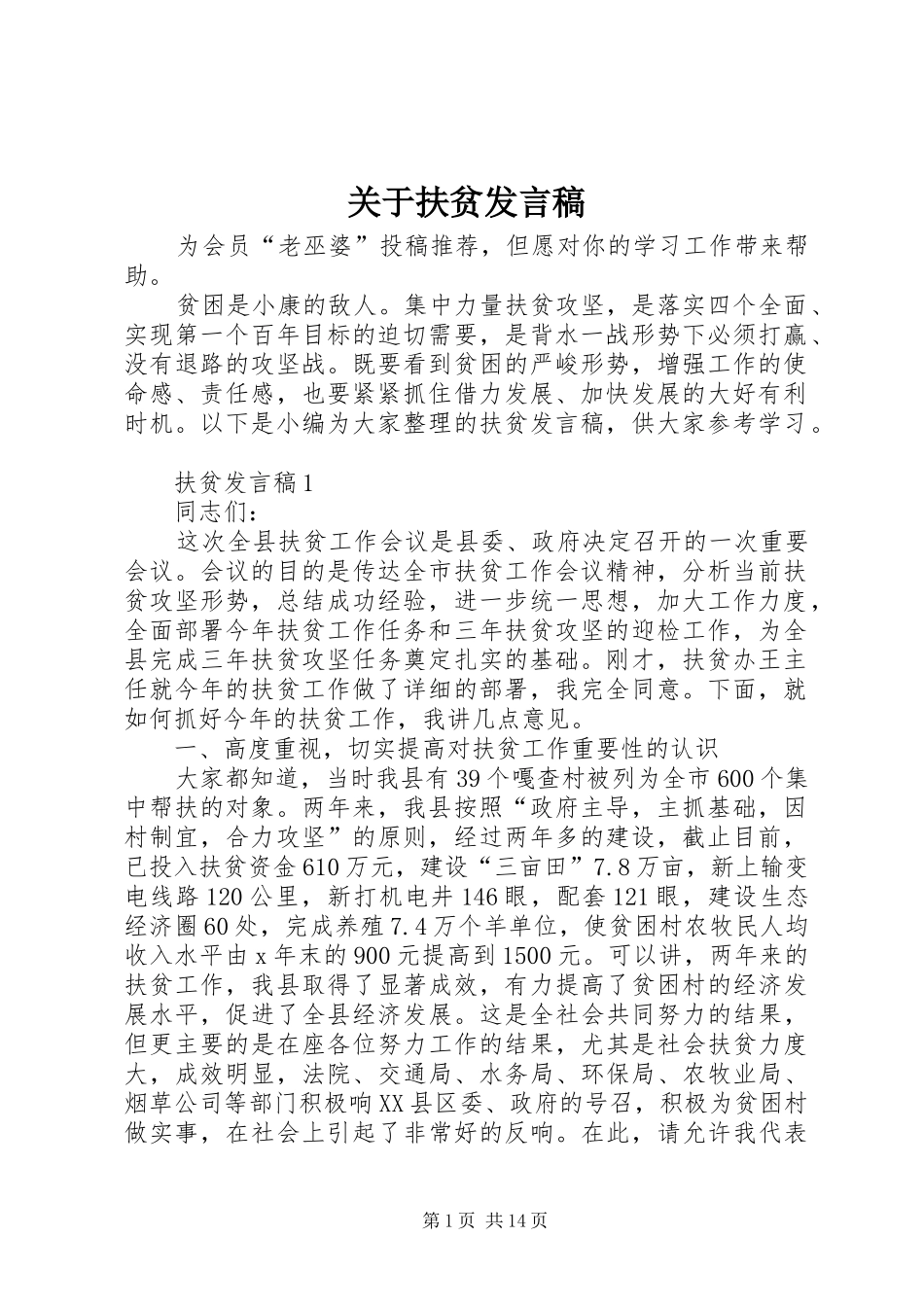 关于扶贫发言稿

为会员“老巫婆”投稿推荐，但愿对你的学习工作带来帮助。

贫困是小康的敌人。集中力量扶贫攻坚，是落实四个全面、实现第一个百年目标的迫切需要，是背水一战形势下必须打赢、没有退路的攻坚战。既要看到贫困的严峻形势，增强工作的使命感、责任感，也要紧紧抓住借力发展、加快发展的大好有利时机。以下是小编为大家整理的扶贫发言稿，供大家参考学习。

扶贫发言稿1

同志们：

这次全县扶贫工作会议是县委、政府决定召开的一次重要会议。会议的目的是传达全市扶贫工作会议精神，分析当前扶贫攻坚形势，总结成功经验，进一步统一思想，加大工作力度，全面部署今年扶贫工作任务和三年扶贫攻坚的迎检工作，为全县完成三年扶贫攻坚任务奠定扎实的基础。刚才，扶贫办王主任就今年的扶贫工作做了详细的部署，我完全同意。下面，就如何抓好今年的扶贫工作，我讲几点意见。

一、高度重视，切实提高对扶贫工作重要性的认识

大家都知道，当时我县有39个嘎查村被列为全市600个集中帮扶的对象。两年来，我县按照“政府主导，主抓基础，因村制宜，合力攻坚”的原则，经过两年多的建设，截止目前，已投入扶贫资金610万元，建设“三亩田”7.8万亩，新上输变电线路120公里，新打机电井146眼，配套121眼，建设生态经济圈60处，完成养殖7.4万个羊单位，使贫困村农牧民人均收入水平由x年末的900元提高到1500元。可以讲，两年来的扶贫工作，我县取得了显著成效，有力提高了贫困村的经济发展水平，促进了全县经济发展。这是全社会共同努力的结果，但更主要的是在座各位努力工作的结果，尤其是社会扶贫力度大，成效明显，法院、交通局、水务局、环保局、农牧业局、烟草公司等部门积极响XX县区委、政府的号召，积极为贫困村做实事，在社会上引起了非常好的反响。在此，请允许我代表

第1页 共14页